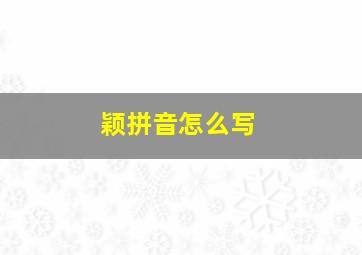 颖拼音怎么写